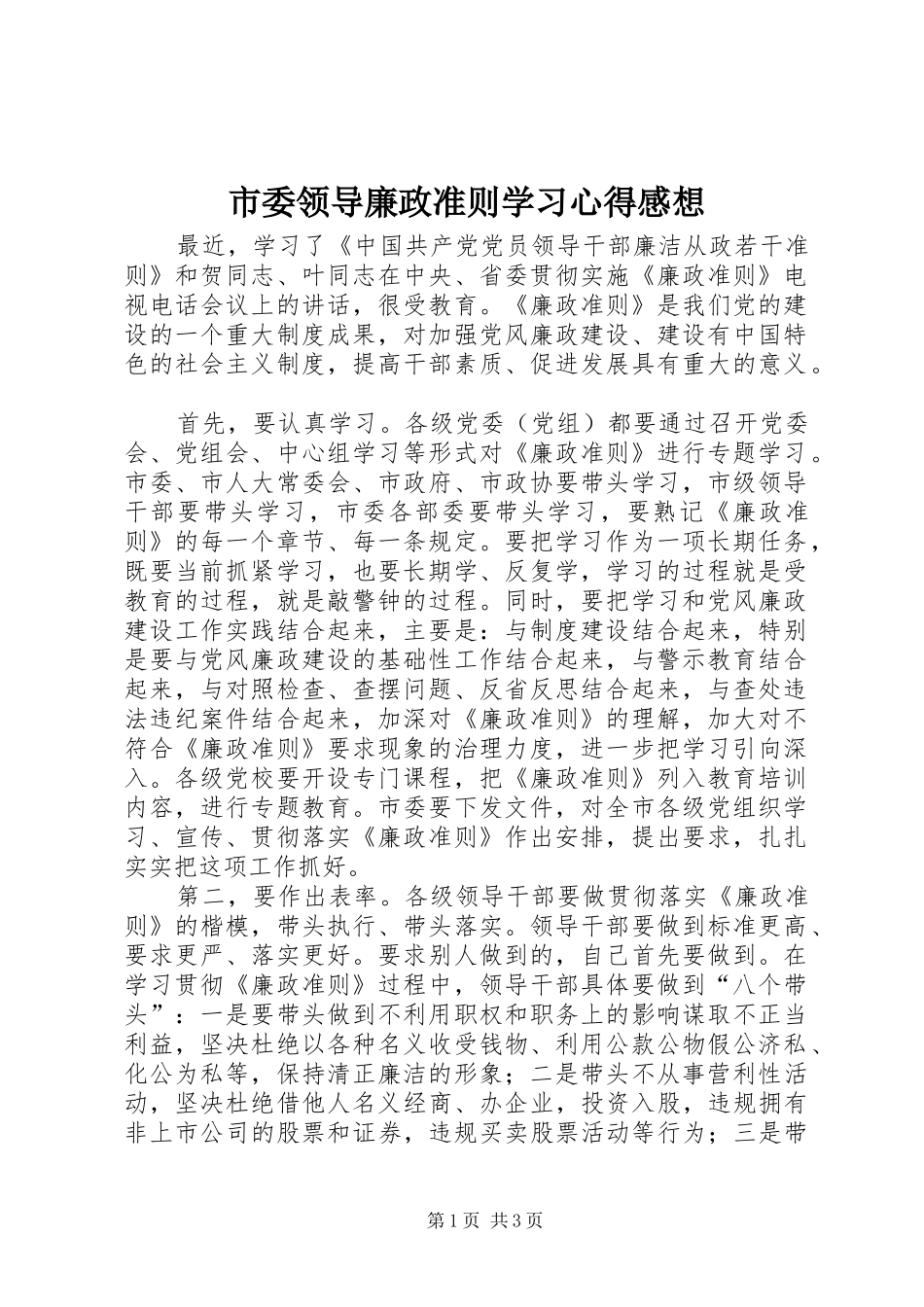 市委领导廉政准则学习心得感想

最近，学习了《中国共产党党员领导干部廉洁从政若干准则》和贺同志、叶同志在中央、省委贯彻实施《廉政准则》电视电话会议上的讲话，很受教育。《廉政准则》是我们党的建设的一个重大制度成果，对加强党风廉政建设、建设有中国特色的社会主义制度，提高干部素质、促进发展具有重大的意义。

首先，要认真学习。各级党委（党组）都要通过召开党委会、党组会、中心组学习等形式对《廉政准则》进行专题学习。市委、市人大常委会、市政府、市政协要带头学习，市级领导干部要带头学习，市委各部委要带头学习，要熟记《廉政准则》的每一个章节、每一条规定。要把学习作为一项长期任务，既要当前抓紧学习，也要长期学、反复学，学习的过程就是受教育的过程，就是敲警钟的过程。同时，要把学习和党风廉政建设工作实践结合起来，主要是：与制度建设结合起来，特别是要与党风廉政建设的基础性工作结合起来，与警示教育结合起来，与对照检查、查摆问题、反省反思结合起来，与查处违法违纪案件结合起来，加深对《廉政准则》的理解，加大对不符合《廉政准则》要求现象的治理力度，进一步把学习引向深入。各级党校要开设专门课程，把《廉政准则》列入教育培训内容，进行专题教育。市委要下发文件，对全市各级党组织学习、宣传、贯彻落实《廉政准则》作出安排，提出要求，扎扎实实把这项工作抓好。

第二，要作出表率。各级领导干部要做贯彻落实《廉政准则》的楷模，带头执行、带头落实。领导干部要做到标准更高、要求更严、落实更好。要求别人做到的，自己首先要做到。在学习贯彻《廉政准则》过程中，领导干部具体要做到“八个带头”：一是要带头做到不利用职权和职务上的影响谋取不正当利益，坚决杜绝以各种名义收受钱物、利用公款公物假公济私、化公为私等，保持清正廉洁的形象；二是带头不从事营利性活动，坚决杜绝借他人名义经商、办企业，投资入股，违规拥有非上市公司的股票和证券，违规买卖股票活动等行为；三是带

第1页 共3页